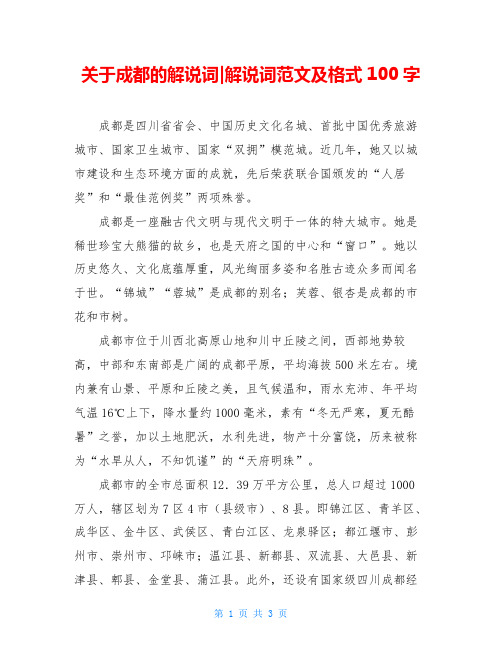 关于成都的解说词|解说词范文及格式 100 字

成都是四川省省会、中国历史文化名城、首批中国优秀旅游城市、国家卫生城市、国家“双拥”模范城。近几年，她又以城市建设和生态环境方面的成就，先后荣获联合国颁发的“人居奖”和“最佳范例奖”两项殊誉。

成都是一座融古代文明与现代文明于一体的特大城市。她是稀世珍宝大熊猫的故乡，也是天府之国的中心和“窗口”。她以历史悠久、文化底蕴厚重，风光绚丽多姿和名胜古迹众多而闻名于世。“锦城”“蓉城”是成都的别名；芙蓉、银杏是成都的市花和市树。

成都市位于川西北高原山地和川中丘陵之间，西部地势较高，中部和东南部是广阔的成都平原，平均海拔 500 米左右。境内兼有山景、平原和丘陵之美，且气候温和，雨水充沛、年平均气温 16℃上下，降水量约 1000 毫米，素有“冬无严寒，夏无酷暑”之誉，加以土地肥沃，水利先进，物产十分富饶，历来被称为“水旱从人，不知饥谨”的“天府明珠”。

成都市的全市总面积 12．39 万平方公里，总人口超过 1000 万人，辖区划为 7 区 4 市（县级市）、8 县。即锦江区、青羊区、成华区、金牛区、武侯区、青白江区、龙泉驿区；都江堰市、彭州市、崇州市、邛崃市；温江县、新都县、双流县、大邑县、新津县、郫县、金堂县、蒲江县。此外，还设有国家级四川成都经

第 1 页 共 3 页